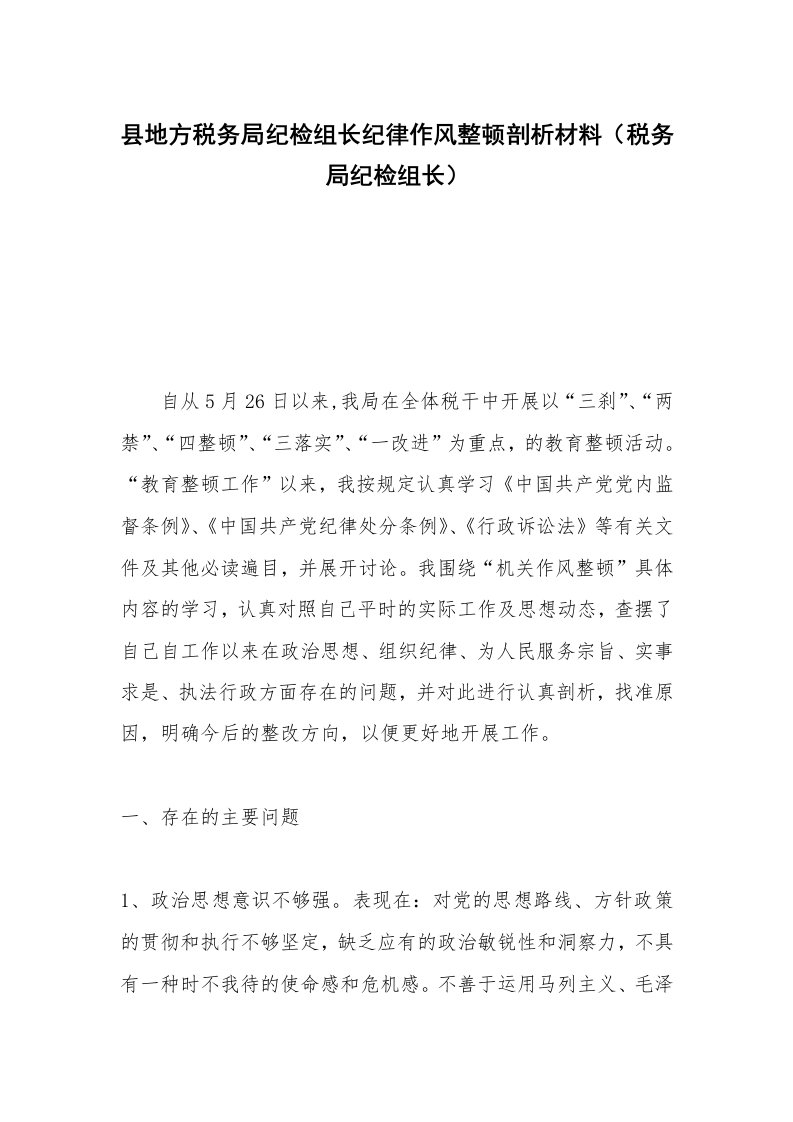 县地方税务局纪检组长纪律作风整顿剖析材料（税务局纪检组长）

自从5月26日以来,我局在全体税干中开展以“三刹”、“两禁”、“四整顿”、“三落实”、“一改进”为重点，的教育整顿活动。“教育整顿工作”以来，我按规定认真学习《中国共产党党内监督条例》、《中国共产党纪律处分条例》、《行政诉讼法》等有关文件及其他必读遍目，并展开讨论。我围绕“机关作风整顿”具体内容的学习，认真对照自己平时的实际工作及思想动态，查摆了自己自工作以来在政治思想、组织纪律、为人民服务宗旨、实事求是、执法行政方面存在的问题，并对此进行认真剖析，找准原因，明确今后的整改方向，以便更好地开展工作。

一、存在的主要问题

1、政治思想意识不够强。表现在：对党的思想路线、方针政策的贯彻和执行不够坚定，缺乏应有的政治敏锐性和洞察力，不具有一种时不我待的使命感和危机感。不善于运用马列主义、毛泽